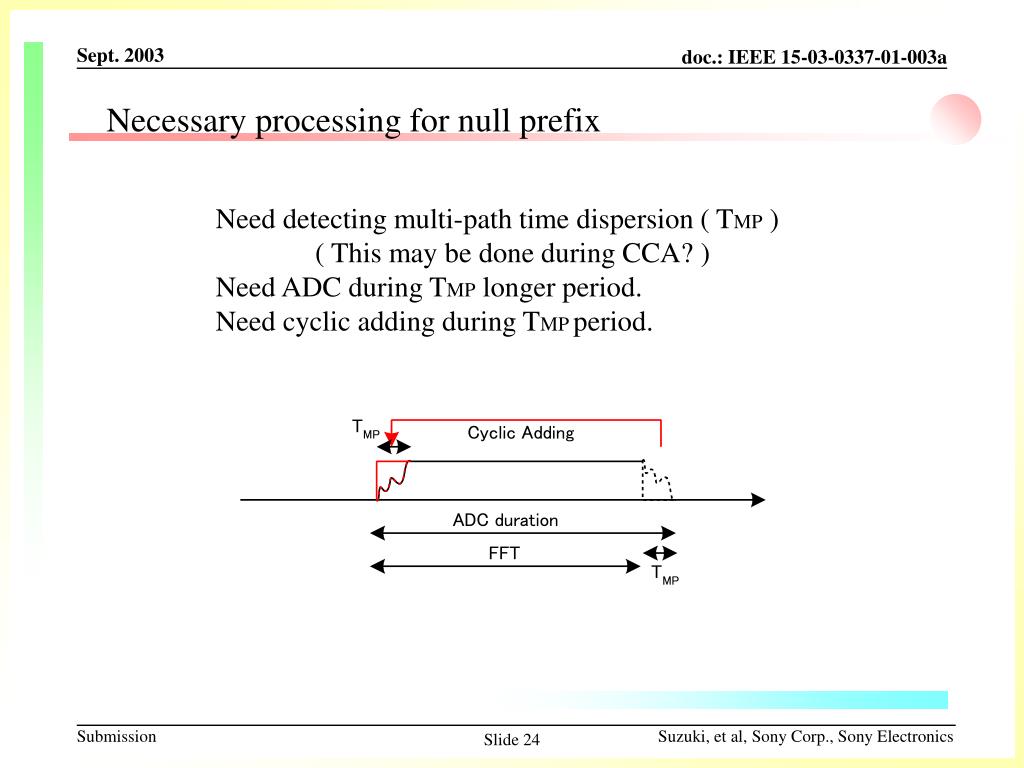 Sept. 2003

doc.: IEEE 15-03-0337-01-003a

Necessary processing for null prefix

Need detecting multi-path time dispersion ( $T_{MP}$ )
( This may be done during CCA? )
Need ADC during $T_{MP}$ longer period.
Need cyclic adding during $T_{MP}$ period.

$T_{MP}$

Cyclic Adding

ADC duration

FFT

$T_{MP}$

Submission

Slide 24

Suzuki, et al, Sony Corp., Sony Electronics